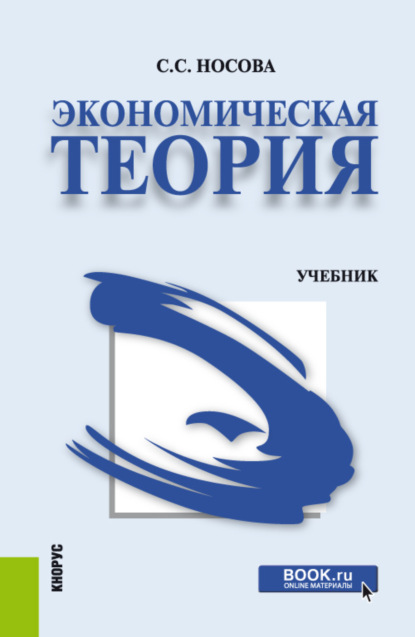 С.С. НОСОВА

ЭКОНОМИЧЕСКАЯ ТЕОРИЯ

УЧЕБНИК

КНОРУС

BOOK.ru
ONLINE МАТЕРИАЛЫ